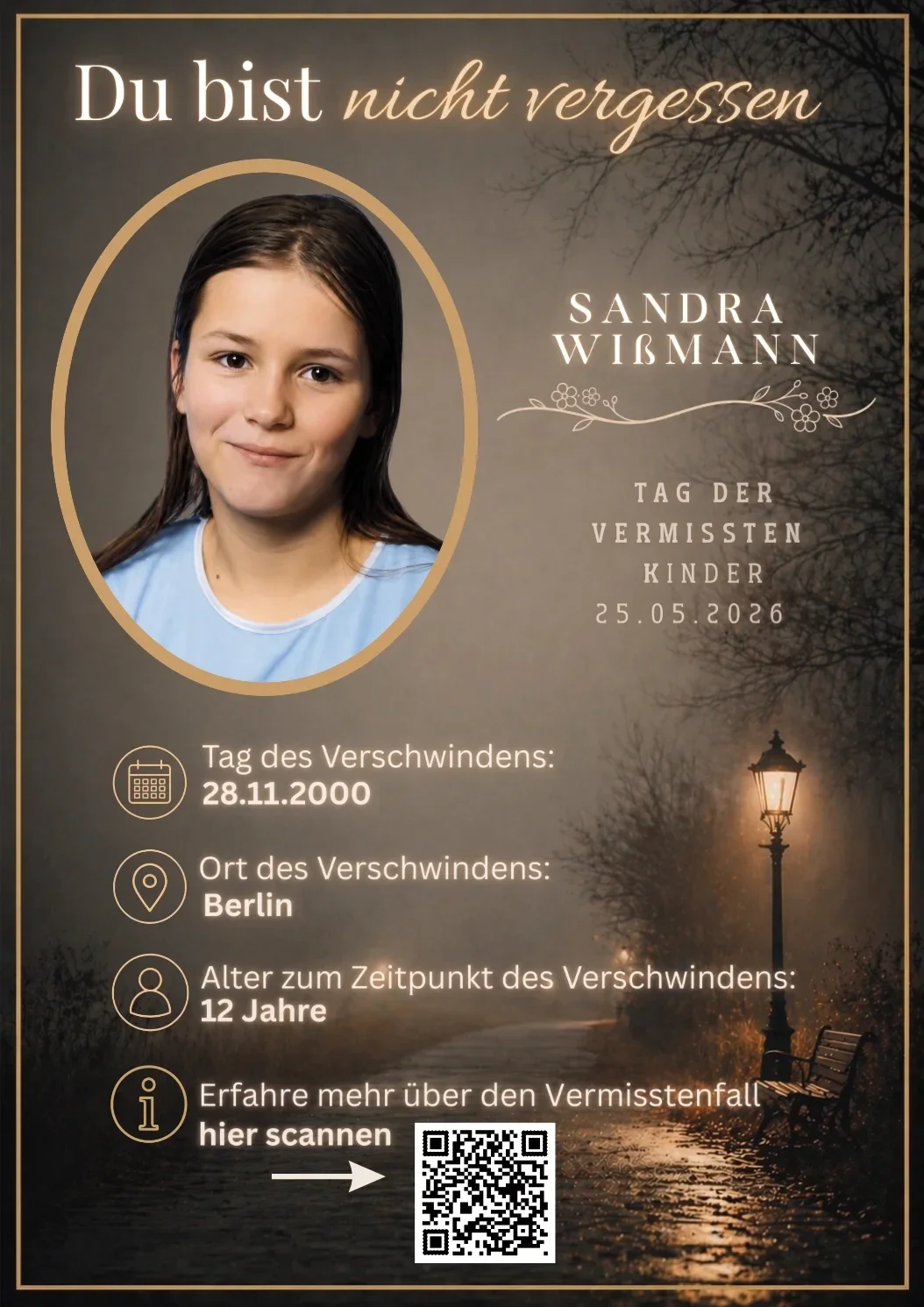 Du bist nicht vergessen

SANDRA WIßMANN

TAG DER VERMISSTEN KINDER
25.05.2026

Tag des Verschwindens:
28.11.2000

Ort des Verschwindens:
Berlin

Alter zum Zeitpunkt des Verschwindens:
12 Jahre

Erfahre mehr über den Vermisstenfall
hier scannen